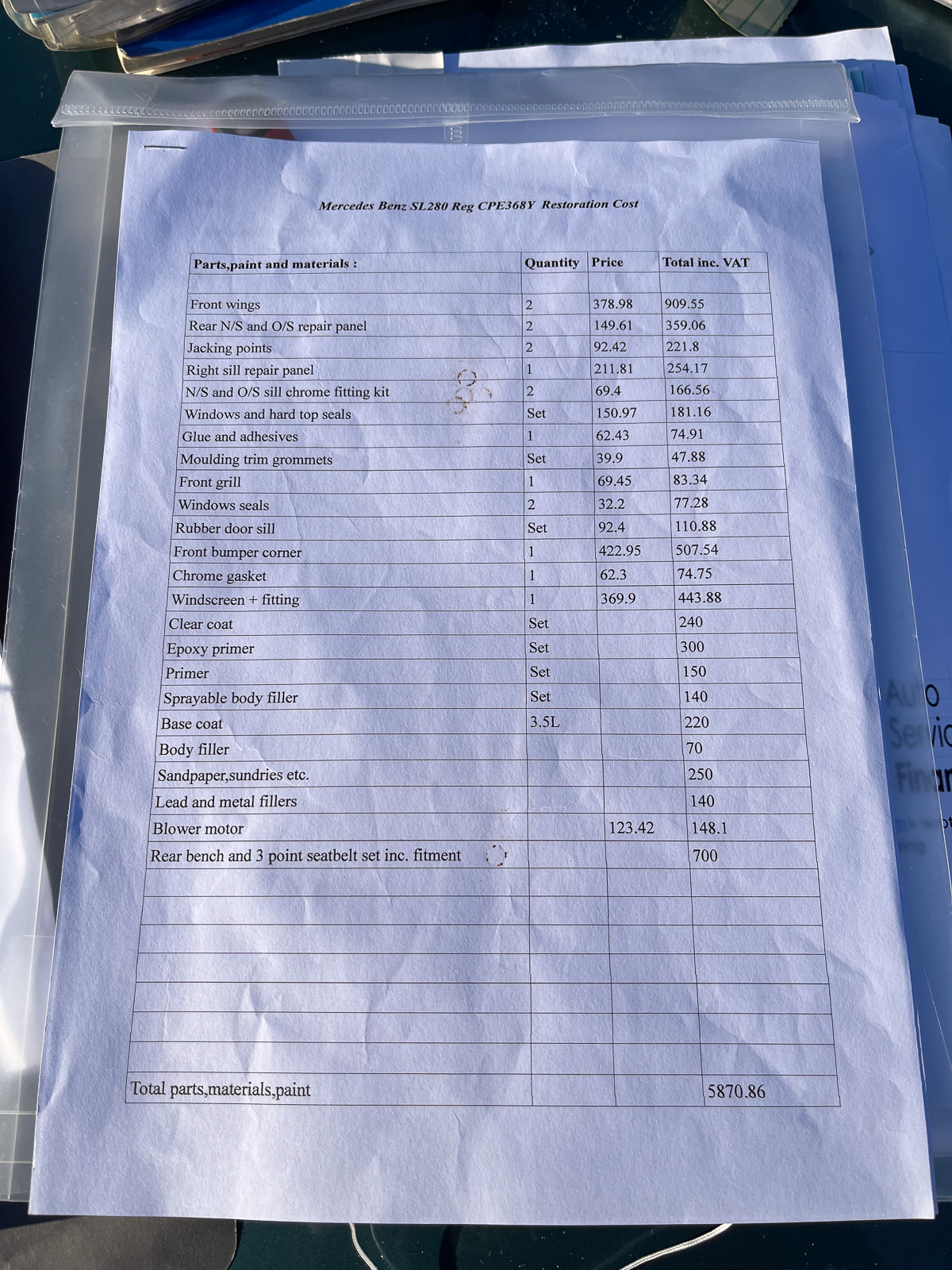 Mercedes Benz SL280 Reg CPE368Y Restoration Cost

| Parts,paint and materials : | Quantity | Price | Total inc. VAT |
|---|---|---|---|
| | | | |
| Front wings | 2 | 378.98 | 909.55 |
| Rear N/S and O/S repair panel | 2 | 149.61 | 359.06 |
| Jacking points | 2 | 92.42 | 221.8 |
| Right sill repair panel | 1 | 211.81 | 254.17 |
| N/S and O/S sill chrome fitting kit | 2 | 69.4 | 166.56 |
| Windows and hard top seals | Set | 150.97 | 181.16 |
| Glue and adhesives | 1 | 62.43 | 74.91 |
| Moulding trim grommets | Set | 39.9 | 47.88 |
| Front grill | 1 | 69.45 | 83.34 |
| Windows seals | 2 | 32.2 | 77.28 |
| Rubber door sill | Set | 92.4 | 110.88 |
| Front bumper corner | 1 | 422.95 | 507.54 |
| Chrome gasket | 1 | 62.3 | 74.75 |
| Windscreen + fitting | 1 | 369.9 | 443.88 |
| Clear coat | Set | | 240 |
| Epoxy primer | Set | | 300 |
| Primer | Set | | 150 |
| Sprayable body filler | Set | | 140 |
| Base coat | 3.5L | | 220 |
| Body filler | | | 70 |
| Sandpaper,sundries etc. | | | 250 |
| Lead and metal fillers | | | 140 |
| Blower motor | | 123.42 | 148.1 |
| Rear bench and 3 point seatbelt set inc. fitment | | | 700 |
| | | | |
| | | | |
| | | | |
| | | | |
| | | | |
| | | | |
| | | | |
| Total parts,materials,paint | | | 5870.86 |

Auto
Servic
Finan